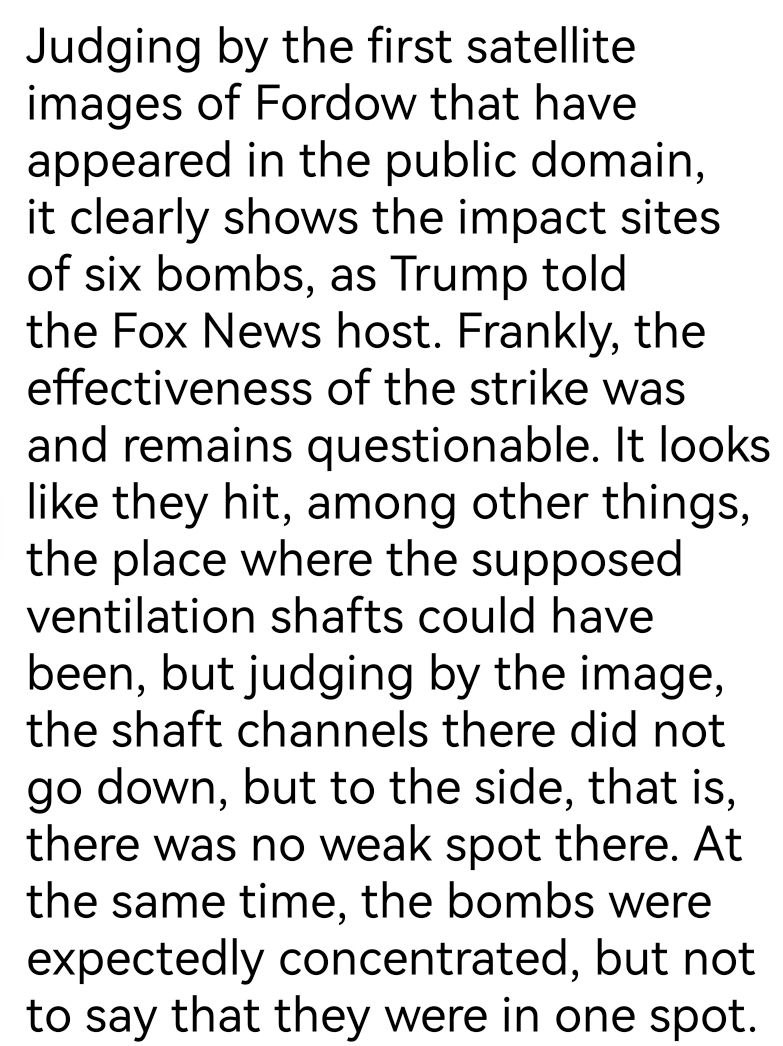 Judging by the first satellite images of Fordow that have appeared in the public domain, it clearly shows the impact sites of six bombs, as Trump told the Fox News host. Frankly, the effectiveness of the strike was and remains questionable. It looks like they hit, among other things, the place where the supposed ventilation shafts could have been, but judging by the image, the shaft channels there did not go down, but to the side, that is, there was no weak spot there. At the same time, the bombs were expectedly concentrated, but not to say that they were in one spot.